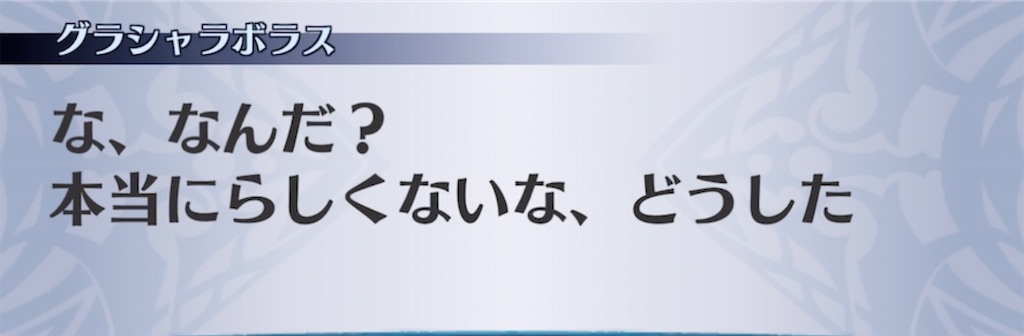 グラシャラボラス

な、なんだ？
本当にらしくないな、どうした